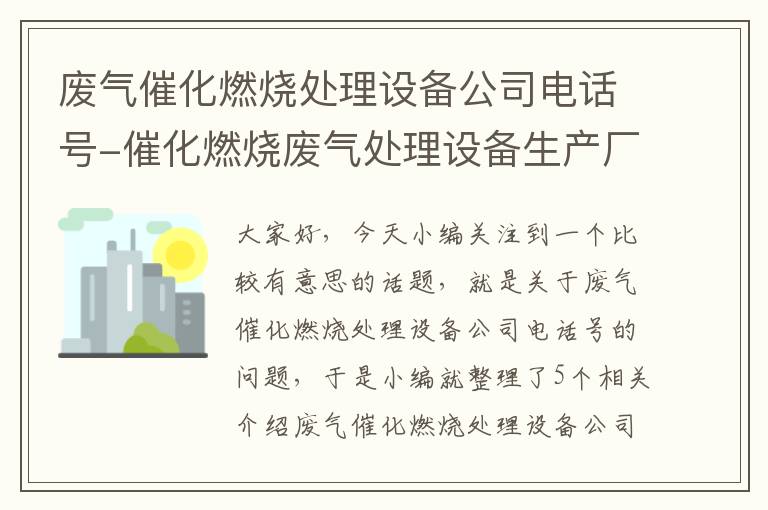 废气催化燃烧处理设备公司电话号-催化燃烧废气处理设备生产厂

大家好，今天小编关注到一个比较有意思的话题，就是关于废气催化燃烧处理设备公司电话号的问题，于是小编就整理了5个相关介绍废气催化燃烧处理设备公司